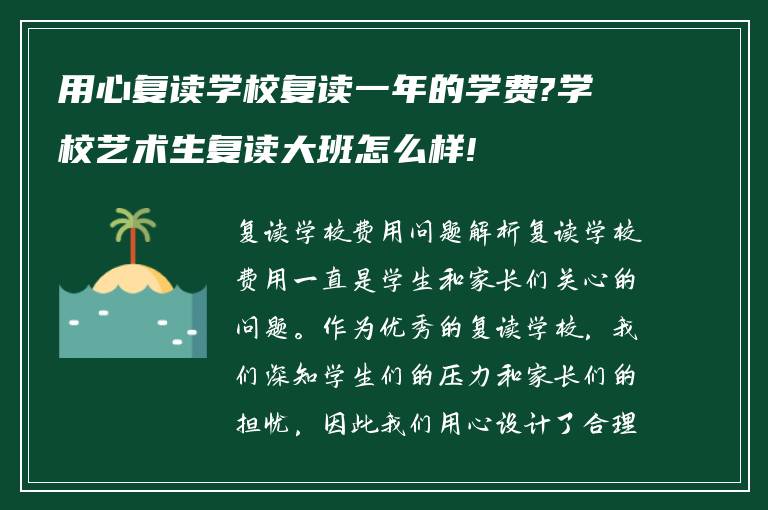 用心复读学校复读一年的学费?学校艺术生复读大班怎么样!

复读学校费用问题解析复读学校费用一直是学生和家长们关心的问题。作为优秀的复读学校，我们深知学生们的压力和家长们的担忧，因此我们用心设计了合理